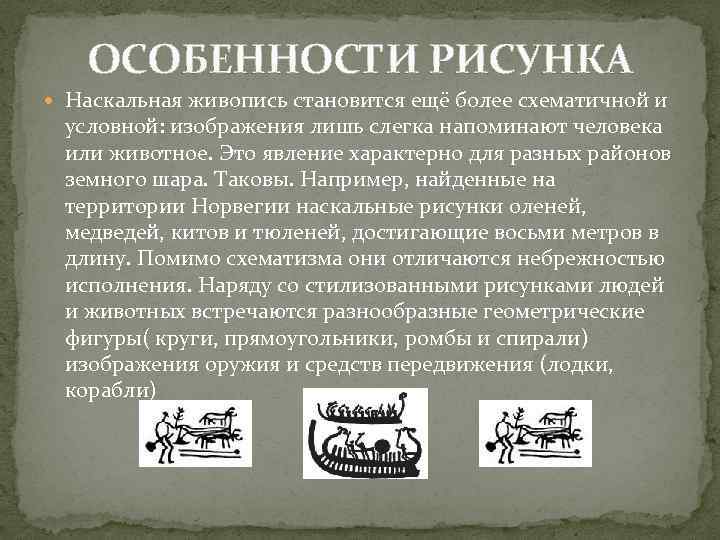 ОСОБЕННОСТИ РИСУНКА

• Наскальная живопись становится ещё более схематичной и условной: изображения лишь слегка напоминают человека или животное. Это явление характерно для разных районов земного шара. Таковы. Например, найденные на территории Норвегии наскальные рисунки оленей, медведей, китов и тюленей, достигающие восьми метров в длину. Помимо схематизма они отличаются небрежностью исполнения. Наряду со стилизованными рисунками людей и животных встречаются разнообразные геометрические фигуры( круги, прямоугольники, ромбы и спирали) изображения оружия и средств передвижения (лодки, корабли)